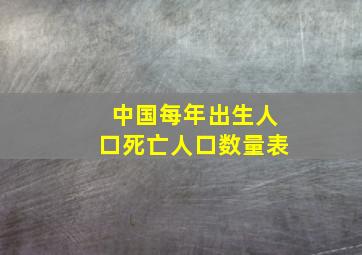 中国每年出生人口死亡人口数量表